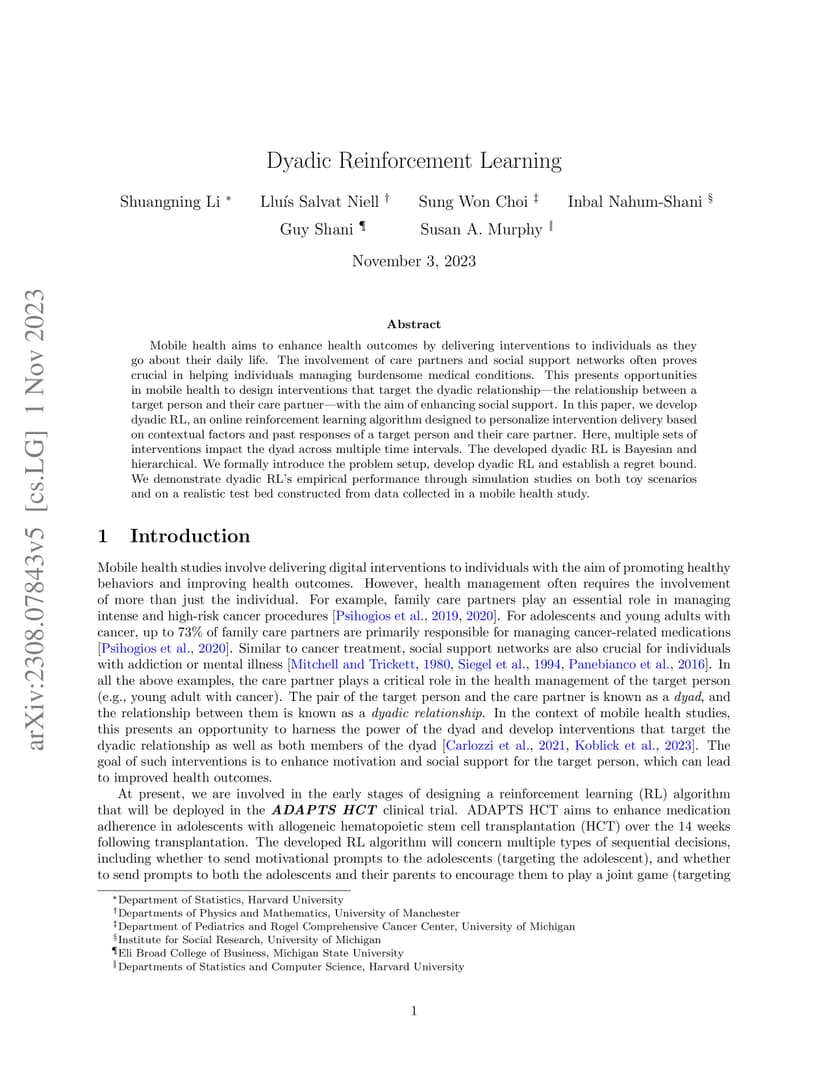 arXiv:2308.07843v5 [cs.LG] 1 Nov 2023

Dyadic Reinforcement Learning

Shuangning Li * Lluís Salvat Niell † Sung Won Choi ‡ Inbal Nahum-Shani §
Guy Shani ¶ Susan A. Murphy ‖

November 3, 2023

Abstract

Mobile health aims to enhance health outcomes by delivering interventions to individuals as they go about their daily life. The involvement of care partners and social support networks often proves crucial in helping individuals managing burdensome medical conditions. This presents opportunities in mobile health to design interventions that target the dyadic relationship—the relationship between a target person and their care partner—with the aim of enhancing social support. In this paper, we develop dyadic RL, an online reinforcement learning algorithm designed to personalize intervention delivery based on contextual factors and past responses of a target person and their care partner. Here, multiple sets of interventions impact the dyad across multiple time intervals. The developed dyadic RL is Bayesian and hierarchical. We formally introduce the problem setup, develop dyadic RL and establish a regret bound. We demonstrate dyadic RL's empirical performance through simulation studies on both toy scenarios and on a realistic test bed constructed from data collected in a mobile health study.

1 Introduction

Mobile health studies involve delivering digital interventions to individuals with the aim of promoting healthy behaviors and improving health outcomes. However, health management often requires the involvement of more than just the individual. For example, family care partners play an essential role in managing intense and high-risk cancer procedures [Psihogios et al., 2019, 2020]. For adolescents and young adults with cancer, up to 73% of family care partners are primarily responsible for managing cancer-related medications [Psihogios et al., 2020]. Similar to cancer treatment, social support networks are also crucial for individuals with addiction or mental illness [Mitchell and Trickett, 1980, Siegel et al., 1994, Panebianco et al., 2016]. In all the above examples, the care partner plays a critical role in the health management of the target person (e.g., young adult with cancer). The pair of the target person and the care partner is known as a dyad, and the relationship between them is known as a dyadic relationship. In the context of mobile health studies, this presents an opportunity to harness the power of the dyad and develop interventions that target the dyadic relationship as well as both members of the dyad [Carlozzi et al., 2021, Koblick et al., 2023]. The goal of such interventions is to enhance motivation and social support for the target person, which can lead to improved health outcomes.

At present, we are involved in the early stages of designing a reinforcement learning (RL) algorithm that will be deployed in the ADAPTS HCT clinical trial. ADAPTS HCT aims to enhance medication adherence in adolescents with allogeneic hematopoietic stem cell transplantation (HCT) over the 14 weeks following transplantation. The developed RL algorithm will concern multiple types of sequential decisions, including whether to send motivational prompts to the adolescents (targeting the adolescent), and whether to send prompts to both the adolescents and their parents to encourage them to play a joint game (targeting

*Department of Statistics, Harvard University
†Departments of Physics and Mathematics, University of Manchester
‡Department of Pediatrics and Rogel Comprehensive Cancer Center, University of Michigan
§Institute for Social Research, University of Michigan
¶Eli Broad College of Business, Michigan State University
‖Departments of Statistics and Computer Science, Harvard University

1